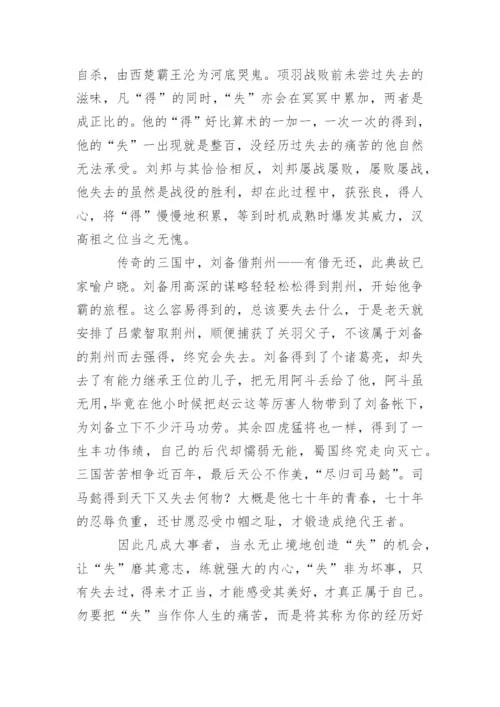 自杀，由西楚霸王沦为河底哭鬼。项羽战败前未尝过失去的滋味，凡“得”的同时，“失”亦会在冥冥中累加，两者是成正比的。他的“得”好比算术的一加一，一次一次的得到，他的“失”一出现就是整百，没经历过失去的痛苦的他自然无法承受。刘邦与其恰恰相反，刘邦屡战屡败，屡败屡战，他失去的虽然是战役的胜利，却在此过程中，获张良，得人心，将“得”慢慢地积累，等到时机成熟时爆发其威力，汉高祖之位当之无愧。

传奇的三国中，刘备借荆州——有借无还，此典故已家喻户晓。刘备用高深的谋略轻轻松松得到荆州，开始他争霸的旅程。这么容易得到的，总该要失去什么，于是老天就安排了吕蒙智取荆州，顺便捕获了关羽父子，不该属于刘备的荆州而去强得，终究会失去。刘备得到了个诸葛亮，却失去了有能力继承王位的儿子，把无用阿斗丢给了他，阿斗虽无用，毕竟在他小时候把赵云这等厉害人物带到了刘备帐下，为刘备立下不少汗马功劳。其余四虎猛将也一样，得到了一生丰功伟绩，自己的后代却懦弱无能，蜀国终究走向灭亡。三国苦苦相争近百年，最后天公不作美，“尽归司马懿”。司马懿得到天下又失去何物？大概是他七十年的青春，七十年的忍辱负重，还甘愿忍受巾帼之耻，才锻造成绝代王者。

因此凡成大事者，当永无止境地创造“失”的机会，让“失”磨其意志，练就强大的内心，“失”非为坏事，只有失去过，得来才正当，才能感受其美好，才真正属于自己。勿要把“失”当作你人生的痛苦，而是将其称为你的经历好